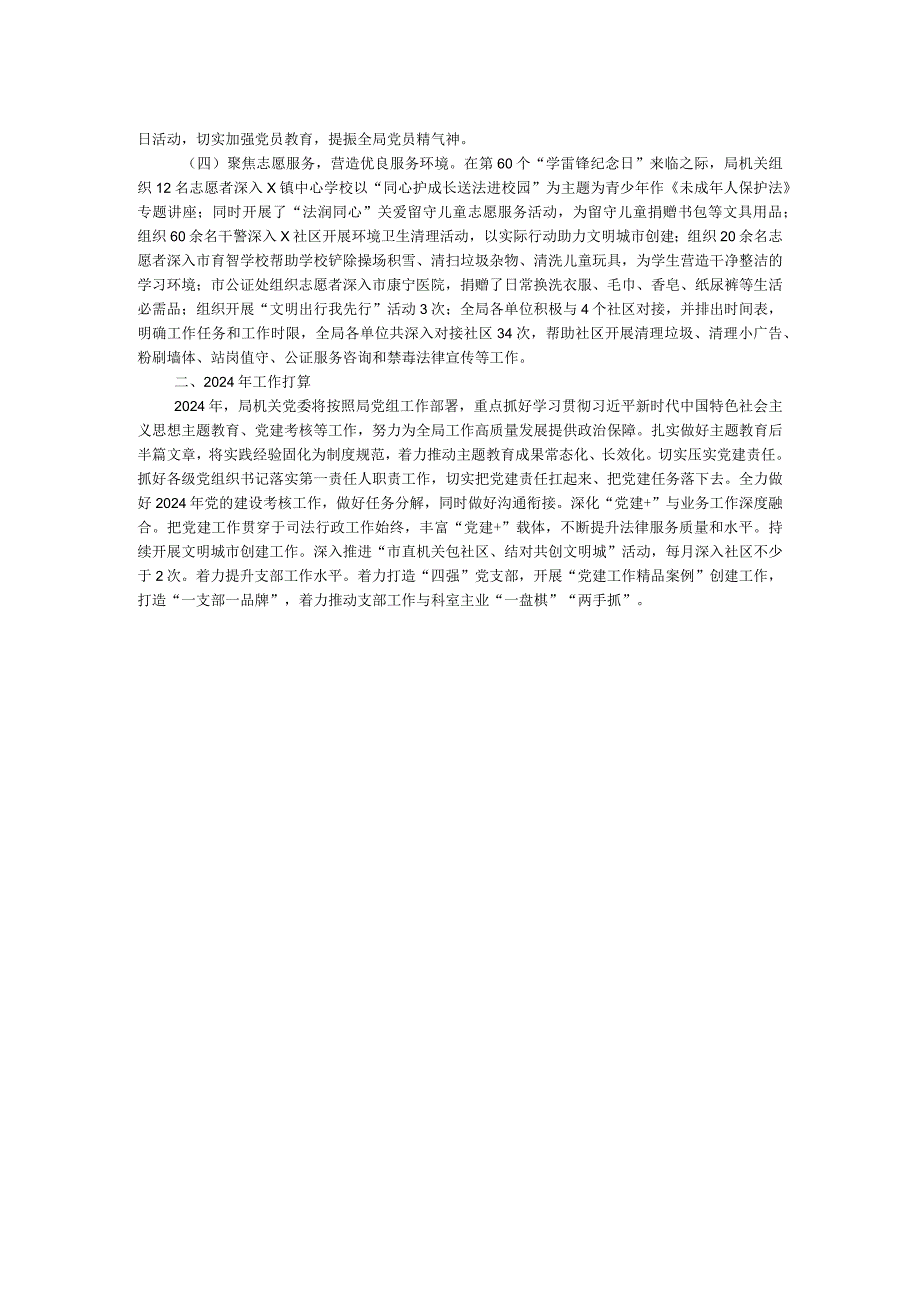 日活动，切实加强党员教育，提振全局党员精气神。

（四）聚焦志愿服务，营造优良服务环境。在第60个“学雷锋纪念日”来临之际，局机关组织12名志愿者深入X镇中心学校以“同心护成长送法进校园”为主题为青少年作《未成年人保护法》专题讲座；同时开展了“法润同心”关爱留守儿童志愿服务活动，为留守儿童捐赠书包等文具用品；组织60余名干警深入X社区开展环境卫生清理活动，以实际行动助力文明城市创建；组织20余名志愿者深入市育智学校帮助学校铲除操场积雪、清扫垃圾杂物、清洗儿童玩具，为学生营造干净整洁的学习环境；市公证处组织志愿者深入市康宁医院，捐赠了日常换洗衣服、毛巾、香皂、纸尿裤等生活必需品；组织开展“文明出行我先行”活动3次；全局各单位积极与4个社区对接，并排出时间表，明确工作任务和工作时限，全局各单位共深入对接社区34次，帮助社区开展清理垃圾、清理小广告、粉刷墙体、站岗值守、公证服务咨询和禁毒法律宣传等工作。

二、2024年工作打算

2024年，局机关党委将按照局党组工作部署，重点抓好学习贯彻习近平新时代中国特色社会主义思想主题教育、党建考核等工作，努力为全局工作高质量发展提供政治保障。扎实做好主题教育后半篇文章，将实践经验固化为制度规范，着力推动主题教育成果常态化、长效化。切实压实党建责任。抓好各级党组织书记落实第一责任人职责工作，切实把党建责任扛起来、把党建任务落下去。全力做好2024年党的建设考核工作，做好任务分解，同时做好沟通衔接。深化“党建+”与业务工作深度融合。把党建工作贯穿于司法行政工作始终，丰富“党建+”载体，不断提升法律服务质量和水平。持续开展文明城市创建工作。深入推进“市直机关包社区、结对共创文明城”活动，每月深入社区不少于2次。着力提升支部工作水平。着力打造“四强”党支部，开展“党建工作精品案例”创建工作，打造“一支部一品牌”，着力推动支部工作与科室主业“一盘棋”“两手抓”。